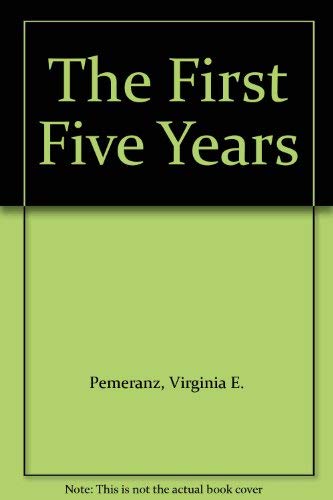 The First Five Years

Pemeranz, Virginia E.

Note: This is not the actual book cover